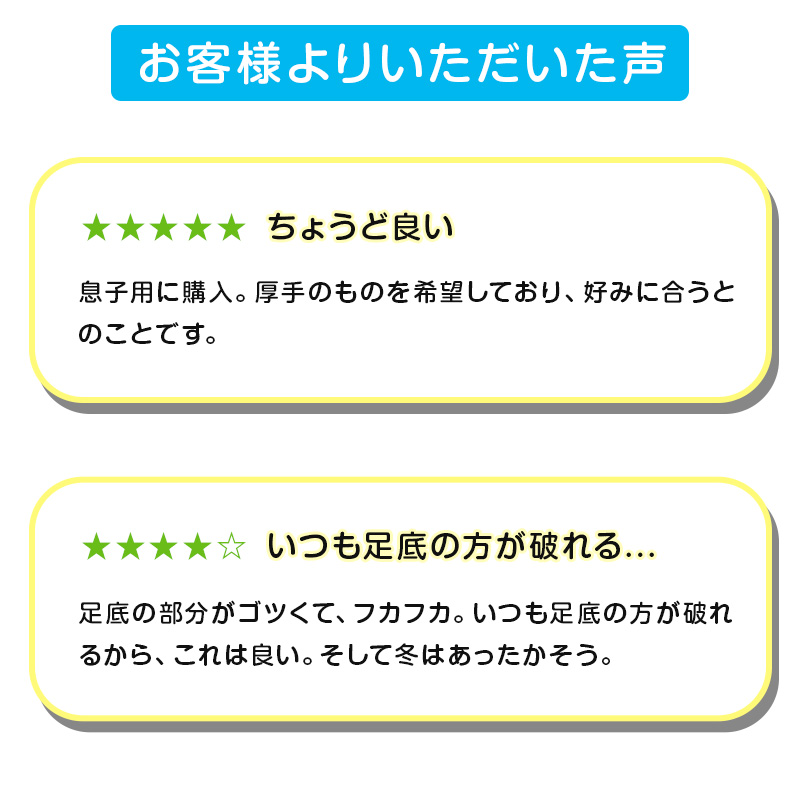 お客様よりいただいた声

★★★★★ ちょうど良い

息子用に購入。厚手のものを希望しており、好みに合うとのことです。

★★★★☆ いつも足底の方が破れる…

足底の部分がゴツくて、フカフカ。いつも足底の方が破れるから、これは良い。そして冬はあったかそう。